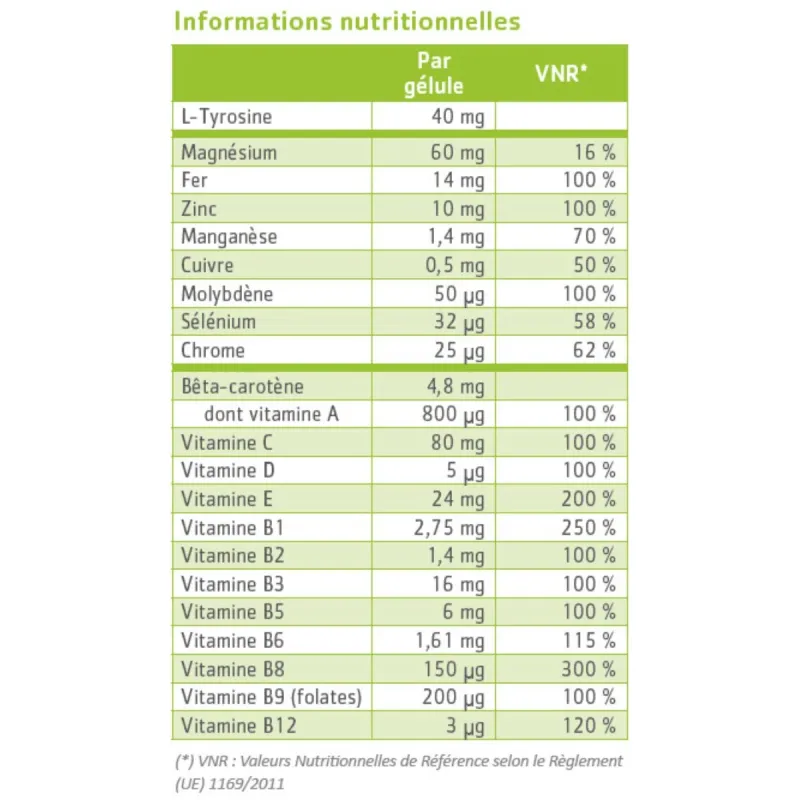 Informations nutritionnelles

| | Par gélule | VNR* |
|---|---|---|
| L-Tyrosine | 40 mg | |
| Magnésium | 60 mg | 16 % |
| Fer | 14 mg | 100 % |
| Zinc | 10 mg | 100 % |
| Manganèse | 1,4 mg | 70 % |
| Cuivre | 0,5 mg | 50 % |
| Molybdène | 50 µg | 100 % |
| Sélénium | 32 µg | 58 % |
| Chrome | 25 µg | 62 % |
| Bêta-carotène | 4,8 mg | |
| dont vitamine A | 800 µg | 100 % |
| Vitamine C | 80 mg | 100 % |
| Vitamine D | 5 µg | 100 % |
| Vitamine E | 24 mg | 200 % |
| Vitamine B1 | 2,75 mg | 250 % |
| Vitamine B2 | 1,4 mg | 100 % |
| Vitamine B3 | 16 mg | 100 % |
| Vitamine B5 | 6 mg | 100 % |
| Vitamine B6 | 1,61 mg | 115 % |
| Vitamine B8 | 150 µg | 300 % |
| Vitamine B9 (folates) | 200 µg | 100 % |
| Vitamine B12 | 3 µg | 120 % |

(*) VNR : Valeurs Nutritionnelles de Référence selon le Règlement (UE) 1169/2011